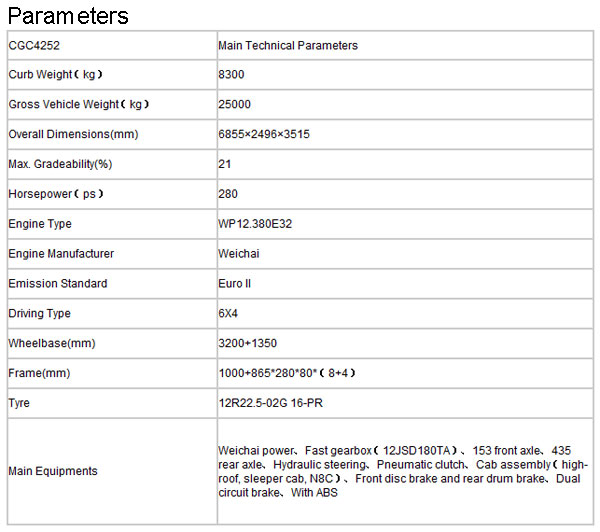 Parameters

| CGC4252 | Main Technical Parameters |
|---|---|
| Curb Weight（kg） | 8300 |
| Gross Vehicle Weight（kg） | 25000 |
| Overall Dimensions(mm) | 6855×2496×3515 |
| Max. Gradeability(%) | 21 |
| Horsepower（ps） | 280 |
| Engine Type | WP12.380E32 |
| Engine Manufacturer | Weichai |
| Emission Standard | Euro II |
| Driving Type | 6X4 |
| Wheelbase(mm) | 3200+1350 |
| Frame(mm) | 1000+865*280*80*（8+4） |
| Tyre | 12R22.5-02G 16-PR |
| Main Equipments | Weichai power、Fast gearbox（12JSD180TA）、153 front axle、435 rear axle、Hydraulic steering、Pneumatic clutch、Cab assembly（high-roof, sleeper cab, N8C）、Front disc brake and rear drum brake、Dual circuit brake、With ABS |